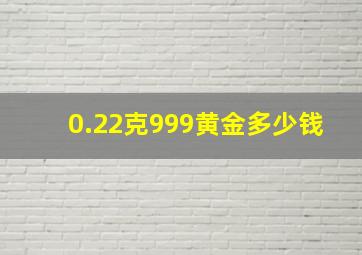 0.22克999黄金多少钱